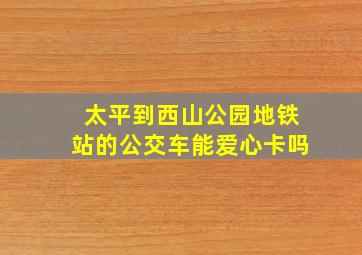 太平到西山公园地铁站的公交车能爱心卡吗